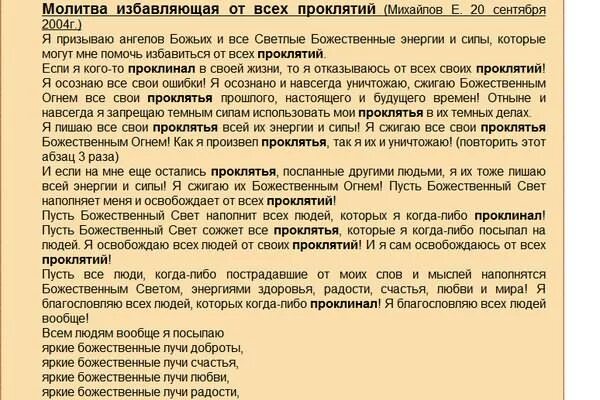 Молитва избавляющая от всех проклятий (Михайлов Е. 20 сентября 2004г.)
Я призываю ангелов Божьих и все Светлые Божественные энергии и силы, которые могут мне помочь избавиться от всех проклятий.
Если я кого-то проклинал в своей жизни, то я отказываюсь от всех своих проклятий! Я осознаю все свои ошибки! Я осознано и навсегда уничтожаю, сжигаю Божественным Огнем все свои проклятья прошлого, настоящего и будущего времен! Отныне и навсегда я запрещаю темным силам использовать мои проклятья в их темных делах.
Я лишаю все свои проклятья всей их энергии и силы! Я сжигаю все свои проклятья Божественным Огнем! Как я произвел проклятья, так я их и уничтожаю! (повторить этот абзац 3 раза)
И если на мне еще остались проклятья, посланные другими людьми, я их тоже лишаю всей энергии и силы! Я сжигаю их Божественным Огнем! Пусть Божественный Свет наполняет меня и освобождает от всех проклятий!
Пусть Божественный Свет наполнит всех людей, которых я когда-либо проклинал! Пусть Божественный Свет сожжет все проклятья, которые я когда-либо посылал на людей. Я освобождаю всех людей от своих проклятий! И я сам освобождаюсь от всех проклятий!
Пусть все люди, когда-либо пострадавшие от моих слов и мыслей наполнятся Божественным Светом, энергиями здоровья, радости, счастья, любви и мира! Я благословляю всех людей, которых когда-либо проклинал! Я благословляю всех людей вообще!
Всем людям вообще я посылаю
яркие божественные лучи доброты,
яркие божественные лучи счастья,
яркие божественные лучи любви,
яркие божественные лучи радости,